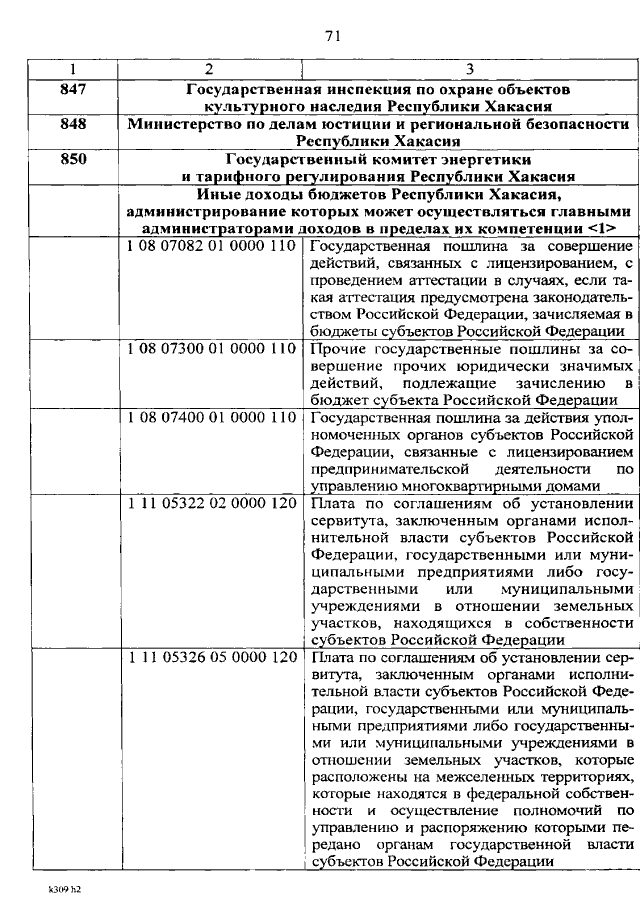 71

| 1 | 2 | 3 |
|---|---|---|
| 847 | Государственная инспекция по охране объектов культурного наследия Республики Хакасия | |
| 848 | Министерство по делам юстиции и региональной безопасности Республики Хакасия | |
| 850 | Государственный комитет энергетики и тарифного регулирования Республики Хакасия | |
| | Иные доходы бюджетов Республики Хакасия, администрирование которых может осуществляться главными администраторами доходов в пределах их компетенции <1> | |
| | 1 08 07082 01 0000 110 | Государственная пошлина за совершение действий, связанных с лицензированием, с проведением аттестации в случаях, если такая аттестация предусмотрена законодательством Российской Федерации, зачисляемая в бюджеты субъектов Российской Федерации |
| | 1 08 07300 01 0000 110 | Прочие государственные пошлины за совершение прочих юридически значимых действий, подлежащие зачислению в бюджет субъекта Российской Федерации |
| | 1 08 07400 01 0000 110 | Государственная пошлина за действия уполномоченных органов субъектов Российской Федерации, связанные с лицензированием предпринимательской деятельности по управлению многоквартирными домами |
| | 1 11 05322 02 0000 120 | Плата по соглашениям об установлении сервитута, заключенным органами исполнительной власти субъектов Российской Федерации, государственными или муниципальными предприятиями либо государственными или муниципальными учреждениями в отношении земельных участков, находящихся в собственности субъектов Российской Федерации |
| | 1 11 05326 05 0000 120 | Плата по соглашениям об установлении сервитута, заключенным органами исполнительной власти субъектов Российской Федерации, государственными или муниципальными предприятиями либо государственными или муниципальными учреждениями в отношении земельных участков, которые расположены на межселенных территориях, которые находятся в федеральной собственности и осуществление полномочий по управлению и распоряжению которыми передано органам государственной власти субъектов Российской Федерации |

k309 h2